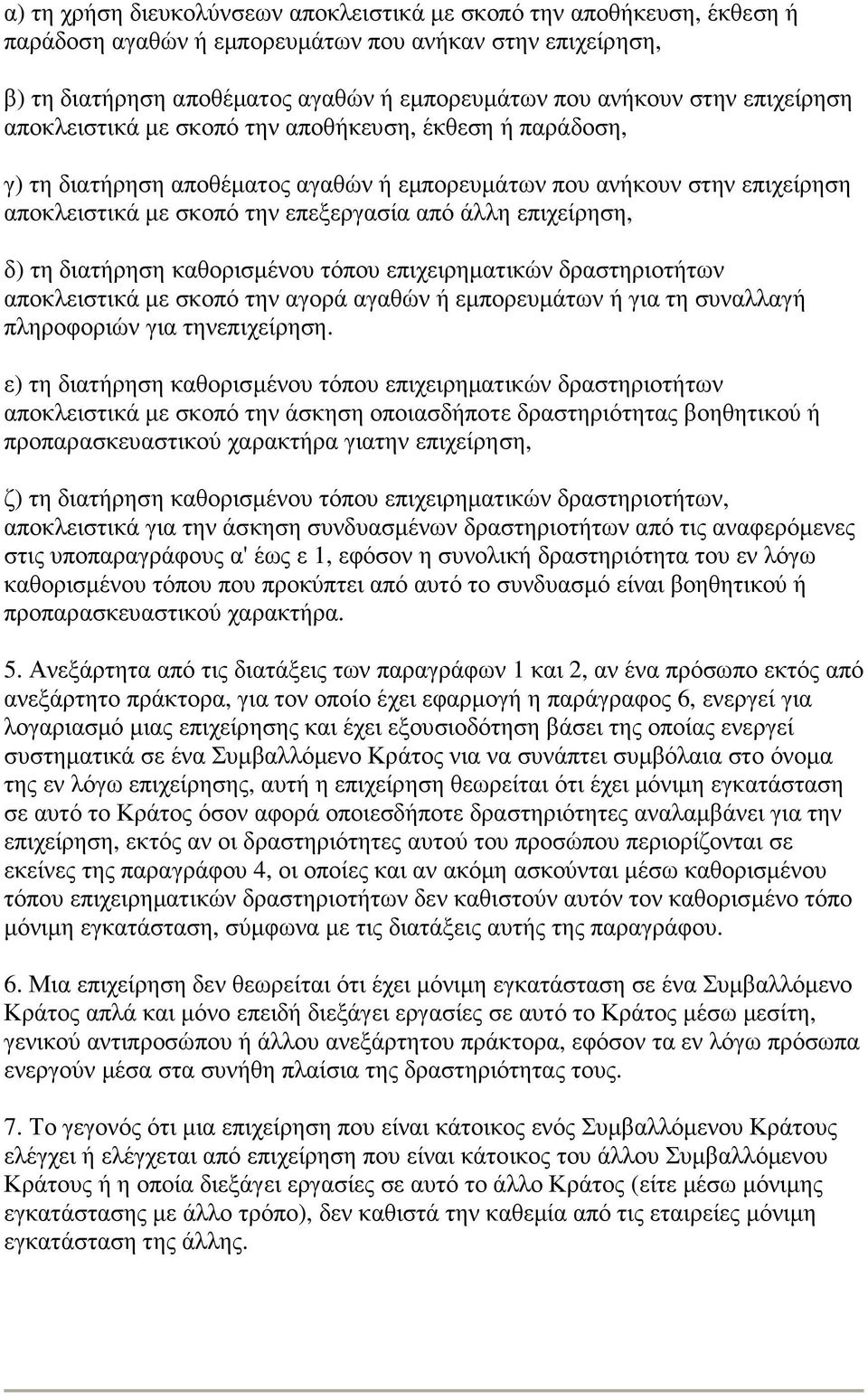 α) τη χρήση διευκολύνσεων αποκλειστικά µε σκοπό την αποθήκευση, έκθεση ή παράδοση αγαθών ή εµπορευµάτων που ανήκαν στην επιχείρηση,

β) τη διατήρηση αποθέµατος αγαθών ή εµπορευµάτων που ανήκουν στην επιχείρηση αποκλειστικά µε σκοπό την αποθήκευση, έκθεση ή παράδοση,

γ) τη διατήρηση αποθέµατος αγαθών ή εµπορευµάτων που ανήκουν στην επιχείρηση αποκλειστικά µε σκοπό την επεξεργασία από άλλη επιχείρηση,

δ) τη διατήρηση καθορισµένου τόπου επιχειρηµατικών δραστηριοτήτων αποκλειστικά µε σκοπό την αγορά αγαθών ή εµπορευµάτων ή για τη συναλλαγή πληροφοριών για τηνεπιχείρηση.

ε) τη διατήρηση καθορισµένου τόπου επιχειρηµατικών δραστηριοτήτων αποκλειστικά µε σκοπό την άσκηση οποιασδήποτε δραστηριότητας βοηθητικού ή προπαρασκευαστικού χαρακτήρα γιατην επιχείρηση,

ζ) τη διατήρηση καθορισµένου τόπου επιχειρηµατικών δραστηριοτήτων, αποκλειστικά για την άσκηση συνδυασµένων δραστηριοτήτων από τις αναφερόµενες στις υποπαραγράφους α' έως ε 1, εφόσον η συνολική δραστηριότητα του εν λόγω καθορισµένου τόπου που προκύπτει από αυτό το συνδυασµό είναι βοηθητικού ή προπαρασκευαστικού χαρακτήρα.

5. Ανεξάρτητα από τις διατάξεις των παραγράφων 1 και 2, αν ένα πρόσωπο εκτός από ανεξάρτητο πράκτορα, για τον οποίο έχει εφαρµογή η παράγραφος 6, ενεργεί για λογαριασµό µιας επιχείρησης και έχει εξουσιοδότηση βάσει της οποίας ενεργεί συστηµατικά σε ένα Συµβαλλόµενο Κράτος νια να συνάπτει συµβόλαια στο όνοµα της εν λόγω επιχείρησης, αυτή η επιχείρηση θεωρείται ότι έχει µόνιµη εγκατάσταση σε αυτό το Κράτος όσον αφορά οποιεσδήποτε δραστηριότητες αναλαµβάνει για την επιχείρηση, εκτός αν οι δραστηριότητες αυτού του προσώπου περιορίζονται σε εκείνες της παραγράφου 4, οι οποίες και αν ακόµη ασκούνται µέσω καθορισµένου τόπου επιχειρηµατικών δραστηριοτήτων δεν καθιστούν αυτόν τον καθορισµένο τόπο µόνιµη εγκατάσταση, σύµφωνα µε τις διατάξεις αυτής της παραγράφου.

6. Μια επιχείρηση δεν θεωρείται ότι έχει µόνιµη εγκατάσταση σε ένα Συµβαλλόµενο Κράτος απλά και µόνο επειδή διεξάγει εργασίες σε αυτό το Κράτος µέσω µεσίτη, γενικού αντιπροσώπου ή άλλου ανεξάρτητου πράκτορα, εφόσον τα εν λόγω πρόσωπα ενεργούν µέσα στα συνήθη πλαίσια της δραστηριότητας τους.

7. Το γεγονός ότι µια επιχείρηση που είναι κάτοικος ενός Συµβαλλόµενου Κράτους ελέγχει ή ελέγχεται από επιχείρηση που είναι κάτοικος του άλλου Συµβαλλόµενου Κράτους ή η οποία διεξάγει εργασίες σε αυτό το άλλο Κράτος (είτε µέσω µόνιµης εγκατάστασης µε άλλο τρόπο), δεν καθιστά την καθεµία από τις εταιρείες µόνιµη εγκατάσταση της άλλης.